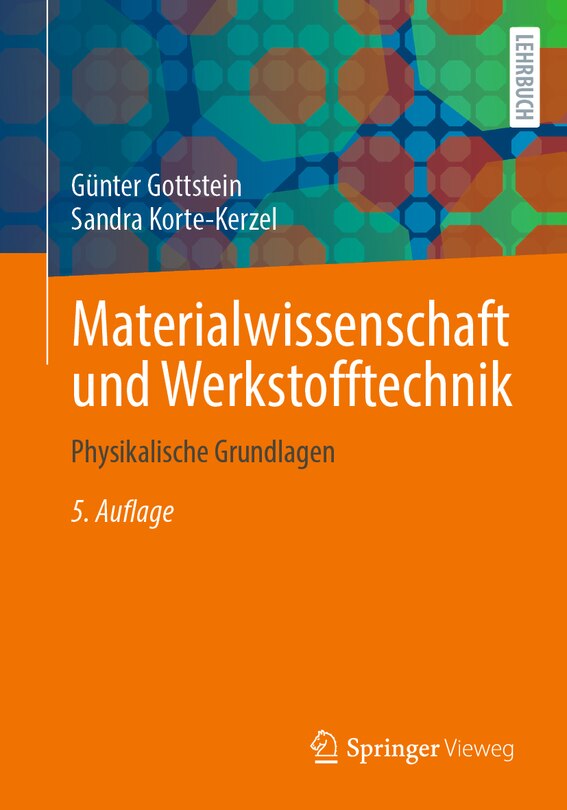 LEHRBUCH

Günter Gottstein
Sandra Korte-Kerzel

Materialwissenschaft und Werkstofftechnik

Physikalische Grundlagen

5. Auflage

Springer Vieweg